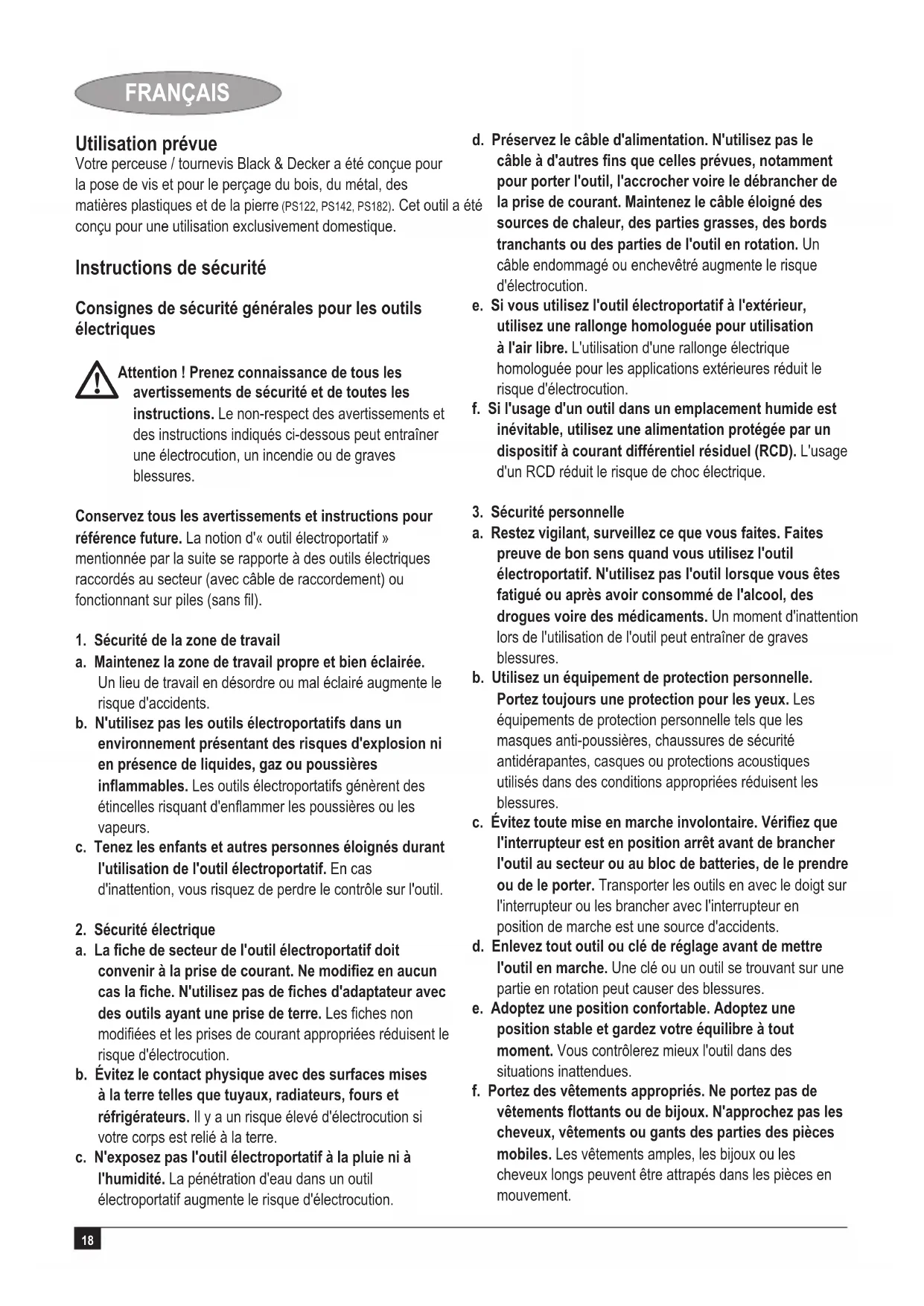 FRANÇAIS

Utilisation prévue
Votre perceuse / tournevis Black & Decker a été conçue pour la pose de vis et pour le perçage du bois, du métal, des matières plastiques et de la pierre (PS122, PS142, PS182). Cet outil a été conçu pour une utilisation exclusivement domestique.

Instructions de sécurité

Consignes de sécurité générales pour les outils électriques

Attention ! Prenez connaissance de tous les avertissements de sécurité et de toutes les instructions. Le non-respect des avertissements et des instructions indiqués ci-dessous peut entraîner une électrocution, un incendie ou de graves blessures.

Conservez tous les avertissements et instructions pour référence future. La notion d'« outil électroportatif » mentionnée par la suite se rapporte à des outils électriques raccordés au secteur (avec câble de raccordement) ou fonctionnant sur piles (sans fil).

1. Sécurité de la zone de travail
a. Maintenez la zone de travail propre et bien éclairée. Un lieu de travail en désordre ou mal éclairé augmente le risque d'accidents.
b. N'utilisez pas les outils électroportatifs dans un environnement présentant des risques d'explosion ni en présence de liquides, gaz ou poussières inflammables. Les outils électroportatifs génèrent des étincelles risquant d'enflammer les poussières ou les vapeurs.
c. Tenez les enfants et autres personnes éloignés durant l'utilisation de l'outil électroportatif. En cas d'inattention, vous risquez de perdre le contrôle sur l'outil.

2. Sécurité électrique
a. La fiche de secteur de l'outil électroportatif doit convenir à la prise de courant. Ne modifiez en aucun cas la fiche. N'utilisez pas de fiches d'adaptateur avec des outils ayant une prise de terre. Les fiches non modifiées et les prises de courant appropriées réduisent le risque d'électrocution.
b. Évitez le contact physique avec des surfaces mises à la terre telles que tuyaux, radiateurs, fours et réfrigérateurs. Il y a un risque élevé d'électrocution si votre corps est relié à la terre.
c. N'exposez pas l'outil électroportatif à la pluie ni à l'humidité. La pénétration d'eau dans un outil électroportatif augmente le risque d'électrocution.
d. Préservez le câble d'alimentation. N'utilisez pas le câble à d'autres fins que celles prévues, notamment pour porter l'outil, l'accrocher voire le débrancher de la prise de courant. Maintenez le câble éloigné des sources de chaleur, des parties grasses, des bords tranchants ou des parties de l'outil en rotation. Un câble endommagé ou enchevêtré augmente le risque d'électrocution.
e. Si vous utilisez l'outil électroportatif à l'extérieur, utilisez une rallonge homologuée pour utilisation à l'air libre. L'utilisation d'une rallonge électrique homologuée pour les applications extérieures réduit le risque d'électrocution.
f. Si l'usage d'un outil dans un emplacement humide est inévitable, utilisez une alimentation protégée par un dispositif à courant différentiel résiduel (RCD). L'usage d'un RCD réduit le risque de choc électrique.

3. Sécurité personnelle
a. Restez vigilant, surveillez ce que vous faites. Faites preuve de bon sens quand vous utilisez l'outil électroportatif. N'utilisez pas l'outil lorsque vous êtes fatigué ou après avoir consommé de l'alcool, des drogues voire des médicaments. Un moment d'inattention lors de l'utilisation de l'outil peut entraîner de graves blessures.
b. Utilisez un équipement de protection personnelle. Portez toujours une protection pour les yeux. Les équipements de protection personnelle tels que les masques anti-poussières, chaussures de sécurité antidérapantes, casques ou protections acoustiques utilisés dans des conditions appropriées réduisent les blessures.
c. Évitez toute mise en marche involontaire. Vérifiez que l'interrupteur est en position arrêt avant de brancher l'outil au secteur ou au bloc de batteries, de le prendre ou de le porter. Transporter les outils en avec le doigt sur l'interrupteur ou les brancher avec l'interrupteur en position de marche est une source d'accidents.
d. Enlevez tout outil ou clé de réglage avant de mettre l'outil en marche. Une clé ou un outil se trouvant sur une partie en rotation peut causer des blessures.
e. Adoptez une position confortable. Adoptez une position stable et gardez votre équilibre à tout moment. Vous contrôlerez mieux l'outil dans des situations inattendues.
f. Portez des vêtements appropriés. Ne portez pas de vêtements flottants ou de bijoux. N'approchez pas les cheveux, vêtements ou gants des parties des pièces mobiles. Les vêtements amples, les bijoux ou les cheveux longs peuvent être attrapés dans les pièces en mouvement.

18